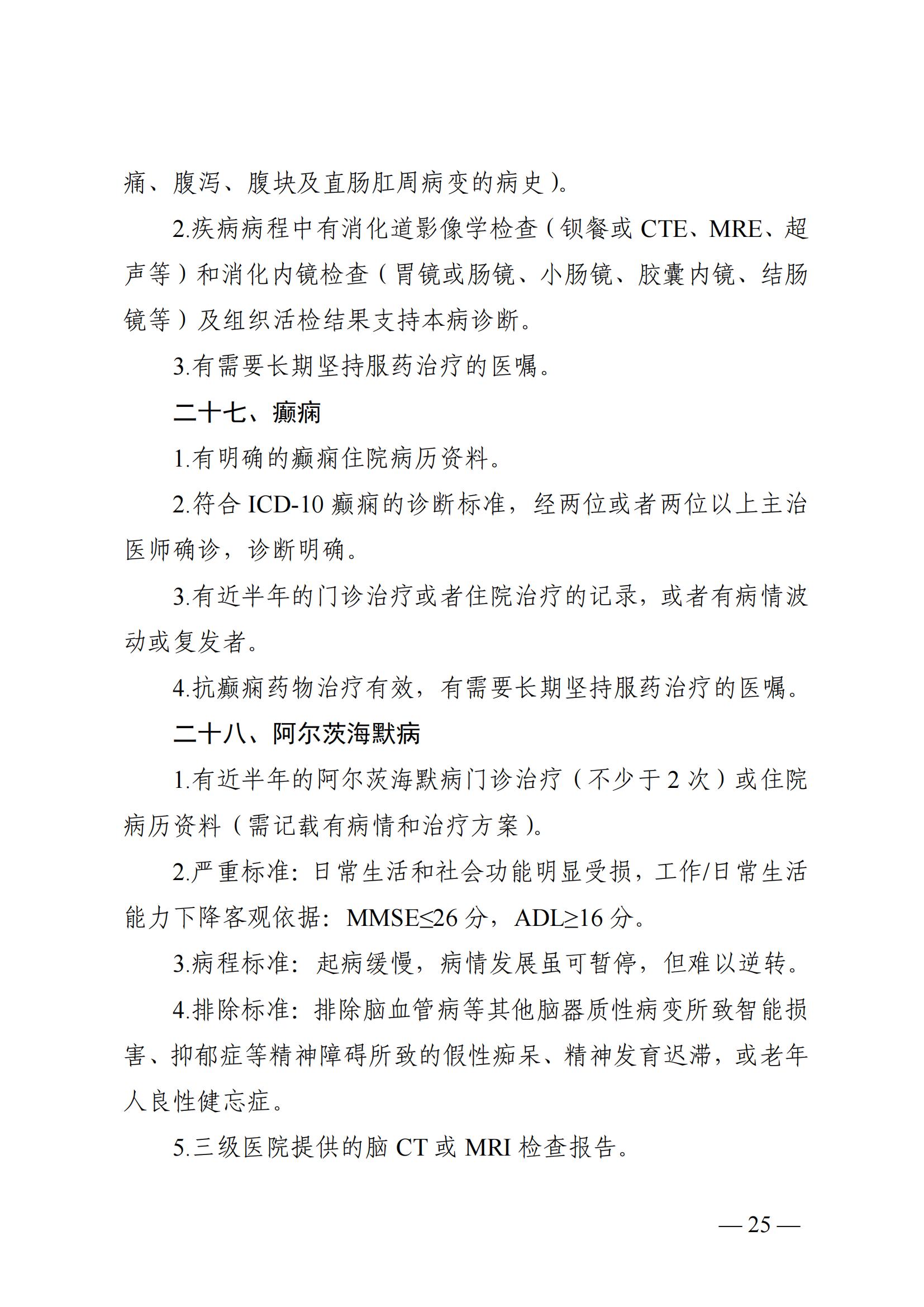 痛、腹泻、腹块及直肠肛周病变的病史)。

2.疾病病程中有消化道影像学检查(钡餐或CTE、MRE、超声等)和消化内镜检查(胃镜或肠镜、小肠镜、胶囊内镜、结肠镜等)及组织活检结果支持本病诊断。

3.有需要长期坚持服药治疗的医嘱。

二十七、癫痫

1.有明确的癫痫住院病历资料。

2.符合ICD-10癫痫的诊断标准,经两位或者两位以上主治医师确诊,诊断明确。

3.有近半年的门诊治疗或者住院治疗的记录,或者有病情波动或复发者。

4.抗癫痫药物治疗有效,有需要长期坚持服药治疗的医嘱。

二十八、阿尔茨海默病

1.有近半年的阿尔茨海默病门诊治疗(不少于2次)或住院病历资料(需记载有病情和治疗方案)。

2.严重标准:日常生活和社会功能明显受损,工作/日常生活能力下降客观依据:MMSE≤26分,ADL≥16分。

3.病程标准:起病缓慢,病情发展虽可暂停,但难以逆转。

4.排除标准:排除脑血管病等其他脑器质性病变所致智能损害、抑郁症等精神障碍所致的假性痴呆、精神发育迟滞,或老年人良性健忘症。

5.三级医院提供的脑CT或MRI检查报告。

—25—